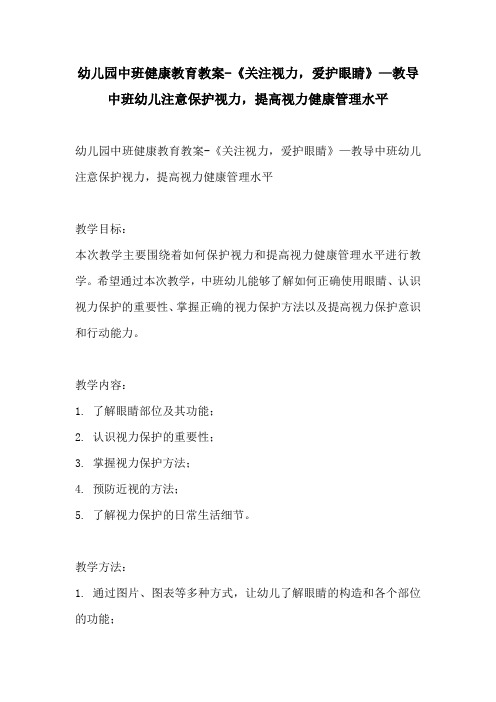 幼儿园中班健康教育教案-《关注视力，爱护眼睛》—教导中班幼儿注意保护视力，提高视力健康管理水平

幼儿园中班健康教育教案-《关注视力，爱护眼睛》—教导中班幼儿注意保护视力，提高视力健康管理水平

教学目标：
本次教学主要围绕着如何保护视力和提高视力健康管理水平进行教学。希望通过本次教学，中班幼儿能够了解如何正确使用眼睛、认识视力保护的重要性、掌握正确的视力保护方法以及提高视力保护意识和行动能力。

教学内容：
1. 了解眼睛部位及其功能；
2. 认识视力保护的重要性；
3. 掌握视力保护方法；
4. 预防近视的方法；
5. 了解视力保护的日常生活细节。

教学方法：
1. 通过图片、图表等多种方式，让幼儿了解眼睛的构造和各个部位的功能；